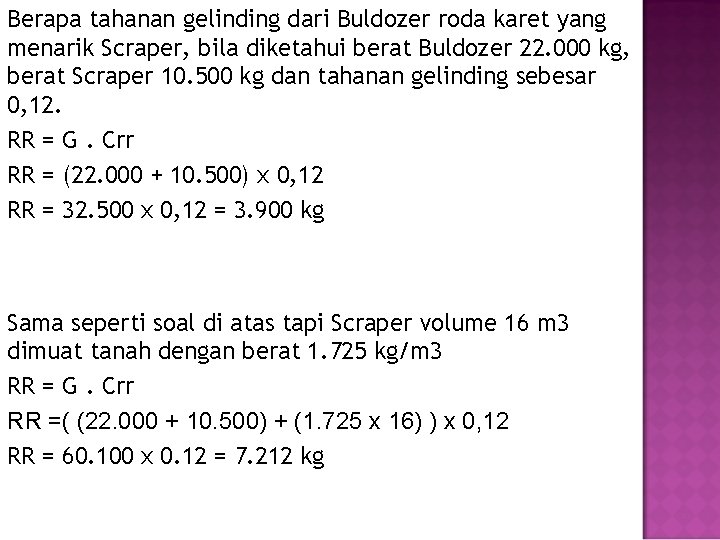 Berapa tahanan gelinding dari Buldozer roda karet yang menarik Scraper, bila diketahui berat Buldozer 22.000 kg, berat Scraper 10.500 kg dan tahanan gelinding sebesar 0,12.

RR = G . Crr

RR = (22.000 + 10.500) x 0,12

RR = 32.500 x 0,12 = 3.900 kg

Sama seperti soal di atas tapi Scraper volume 16 m3 dimuat tanah dengan berat 1.725 kg/m3

RR = G . Crr

RR =( (22.000 + 10.500) + (1.725 x 16) ) x 0,12

RR = 60.100 x 0.12 = 7.212 kg